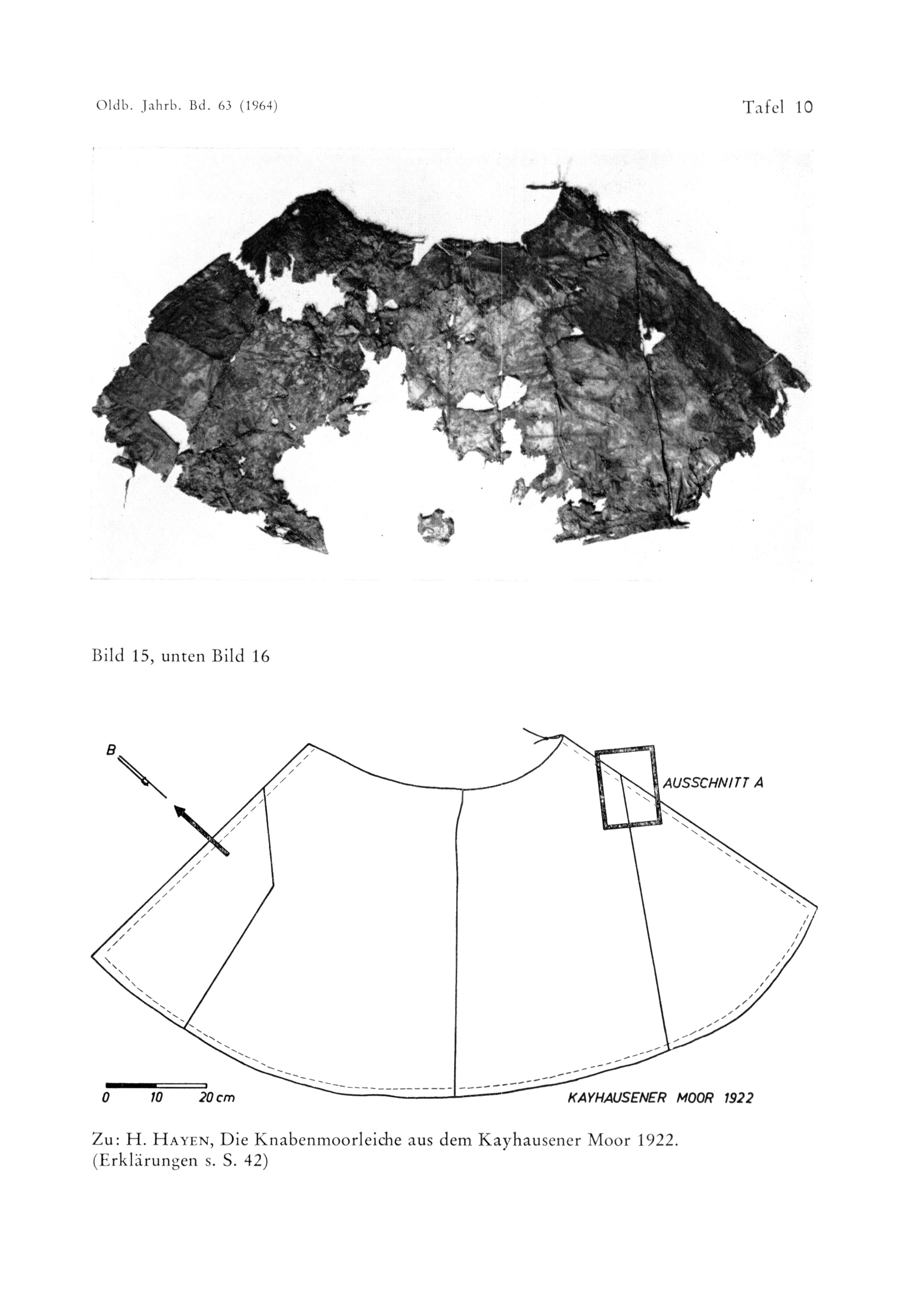 Oldb. Jahrb. Bd. 63 (1964)

Tafel 10

Bild 15, unten Bild 16

B

AUSSCHNITT A

0 10 20 cm

KAYHAUSENER MOOR 1922

Zu: H. HAYEN, Die Knabenmoorleiche aus dem Kayhausener Moor 1922. (Erklärungen s. S. 42)